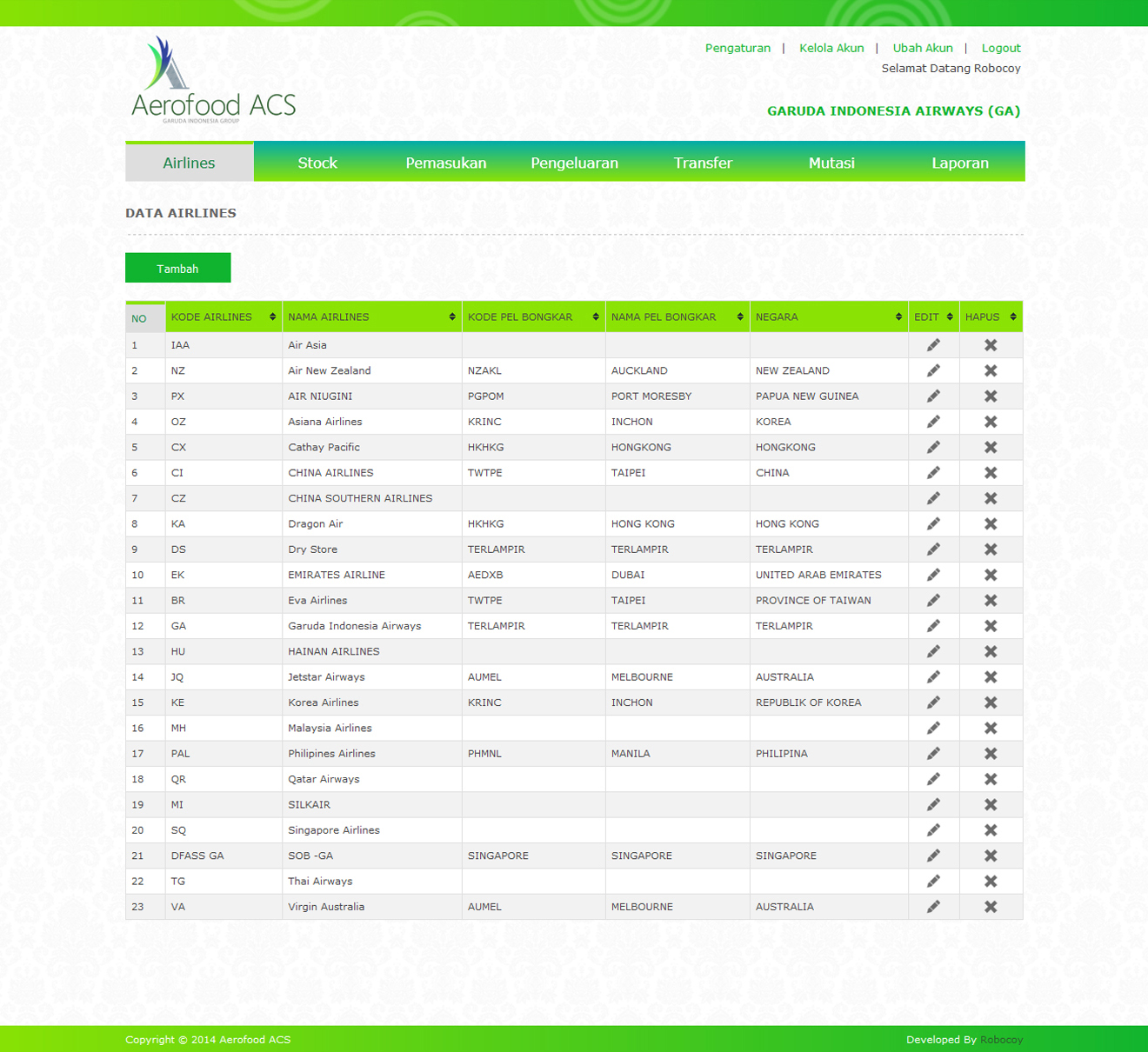 Aerofood ACS
GARUDA INDONESIA GROUP

Pengaturan | Kelola Akun | Ubah Akun | Logout
Selamat Datang Robocoy

GARUDA INDONESIA AIRWAYS (GA)

Airlines Stock Pemasukan Pengeluaran Transfer Mutasi Laporan

DATA AIRLINES

Tambah

| NO | KODE AIRLINES | NAMA AIRLINES | KODE PEL BONGKAR | NAMA PEL BONGKAR | NEGARA | EDIT | HAPUS |
|---|---|---|---|---|---|---|---|
| 1 | IAA | Air Asia | | | | | |
| 2 | NZ | Air New Zealand | NZAKL | AUCKLAND | NEW ZEALAND | | |
| 3 | PX | AIR NIUGINI | PGPOM | PORT MORESBY | PAPUA NEW GUINEA | | |
| 4 | OZ | Asiana Airlines | KRINC | INCHON | KOREA | | |
| 5 | CX | Cathay Pacific | HKHKG | HONGKONG | HONGKONG | | |
| 6 | CI | CHINA AIRLINES | TWTPE | TAIPEI | CHINA | | |
| 7 | CZ | CHINA SOUTHERN AIRLINES | | | | | |
| 8 | KA | Dragon Air | HKHKG | HONG KONG | HONG KONG | | |
| 9 | DS | Dry Store | TERLAMPIR | TERLAMPIR | TERLAMPIR | | |
| 10 | EK | EMIRATES AIRLINE | AEDXB | DUBAI | UNITED ARAB EMIRATES | | |
| 11 | BR | Eva Airlines | TWTPE | TAIPEI | PROVINCE OF TAIWAN | | |
| 12 | GA | Garuda Indonesia Airways | TERLAMPIR | TERLAMPIR | TERLAMPIR | | |
| 13 | HU | HAINAN AIRLINES | | | | | |
| 14 | JQ | Jetstar Airways | AUMEL | MELBOURNE | AUSTRALIA | | |
| 15 | KE | Korea Airlines | KRINC | INCHON | REPUBLIK OF KOREA | | |
| 16 | MH | Malaysia Airlines | | | | | |
| 17 | PAL | Philipines Airlines | PHMNL | MANILA | PHILIPINA | | |
| 18 | QR | Qatar Airways | | | | | |
| 19 | MI | SILKAIR | | | | | |
| 20 | SQ | Singapore Airlines | | | | | |
| 21 | DFASS GA | SOB -GA | SINGAPORE | SINGAPORE | SINGAPORE | | |
| 22 | TG | Thai Airways | | | | | |
| 23 | VA | Virgin Australia | AUMEL | MELBOURNE | AUSTRALIA | | |

Copyright © 2014 Aerofood ACS
Developed By Robocoy